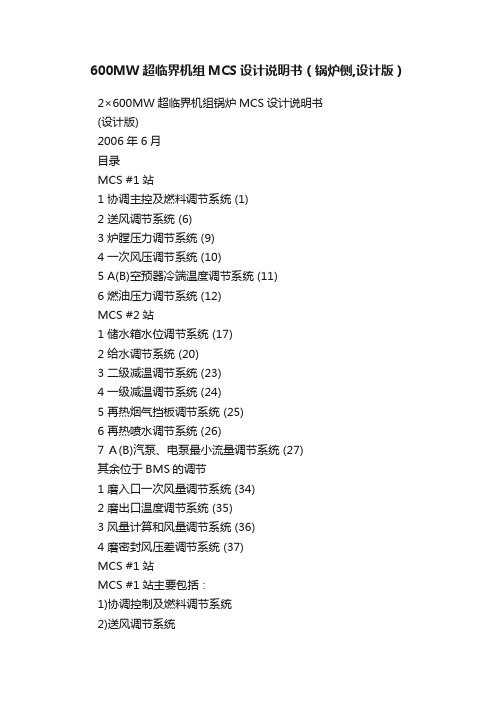 600MW 超临界机组 MCS 设计说明书（锅炉侧,设计版）

2×600MW 超临界机组锅炉 MCS 设计说明书
(设计版)
2006 年 6 月
目录
MCS #1 站
1 协调主控及燃料调节系统 (1)
2 送风调节系统 (6)
3 炉膛压力调节系统 (9)
4 一次风压调节系统 (10)
5 A(B)空预器冷端温度调节系统 (11)
6 燃油压力调节系统 (12)
MCS #2 站
1 储水箱水位调节系统 (17)
2 给水调节系统 (20)
3 二级减温调节系统 (23)
4 一级减温调节系统 (24)
5 再热烟气挡板调节系统 (25)
6 再热喷水调节系统 (26)
7 A(B)汽泵、电泵最小流量调节系统 (27)
其余位于 BMS 的调节
1 磨入口一次风量调节系统 (34)
2 磨出口温度调节系统 (35)
3 风量计算和风量调节系统 (36)
4 磨密封风压差调节系统 (37)
MCS #1 站
MCS #1 站主要包括：
1)协调控制及燃料调节系统
2)送风调节系统